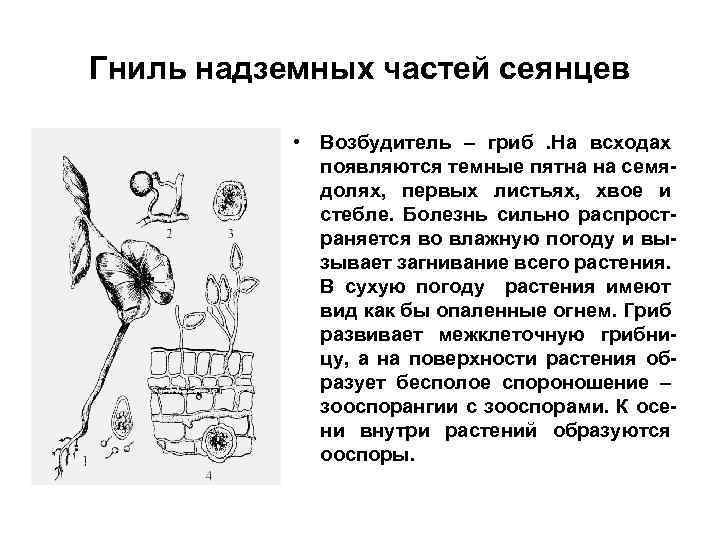 Гниль надземных частей сеянцев

2 3

1 4

• Возбудитель – гриб .На всходах появляются темные пятна на семядолях, первых листьях, хвое и стебле. Болезнь сильно распространяется во влажную погоду и вызывает загнивание всего растения. В сухую погоду растения имеют вид как бы опаленные огнем. Гриб развивает межклеточную грибницу, а на поверхности растения образует бесполое спороношение – зооспорангии с зооспорами. К осени внутри растений образуются ооспоры.